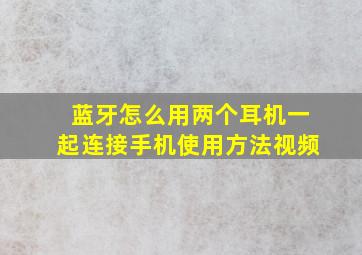 蓝牙怎么用两个耳机一起连接手机使用方法视频